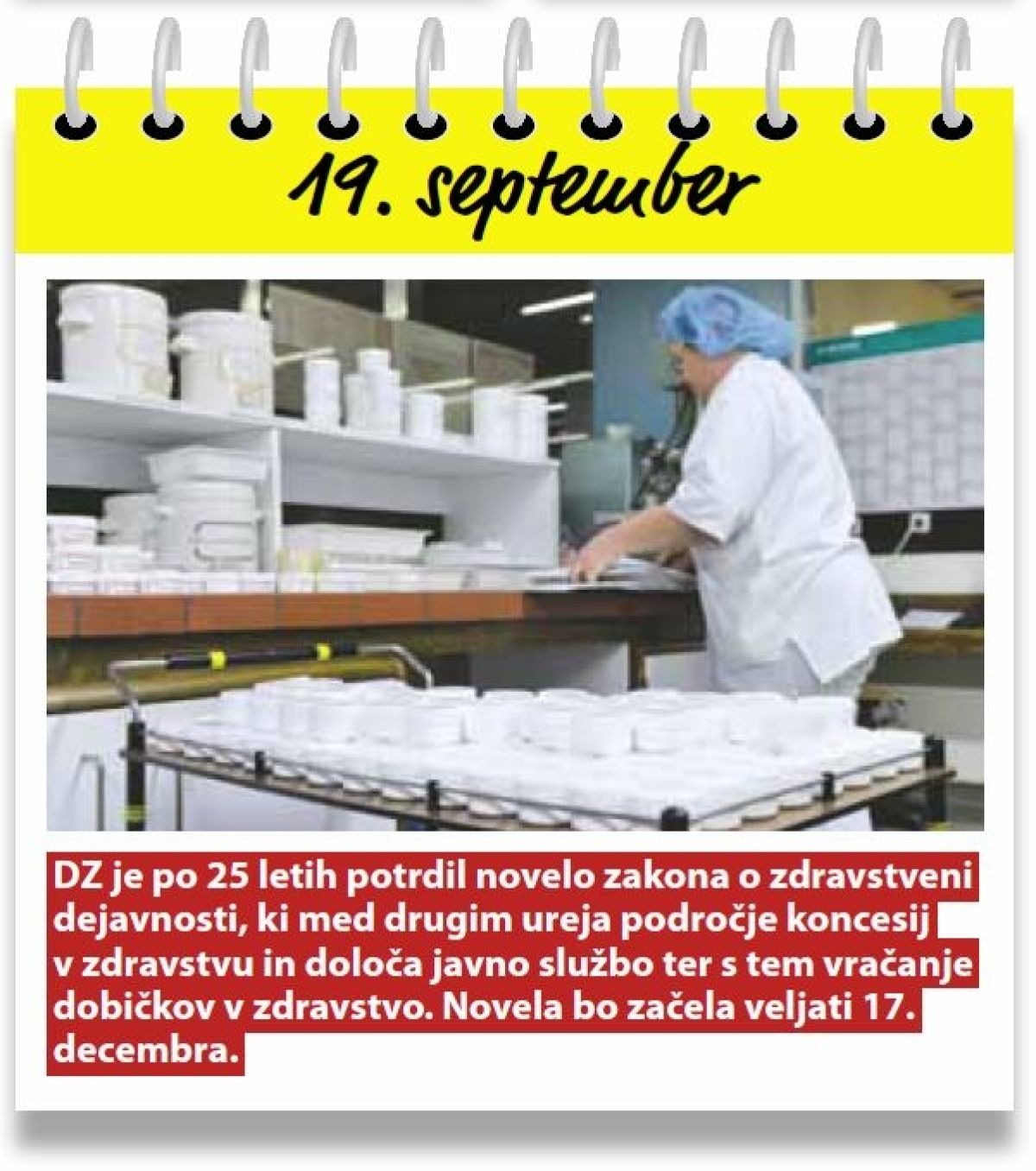 19. september

DZ je po 25 letih potrdil novelo zakona o zdravstveni dejavnosti, ki med drugim ureja področje koncesij v zdravstvu in določa javno službo ter s tem vračanje dobičkov v zdravstvo. Novela bo začela veljati 17. decembra.